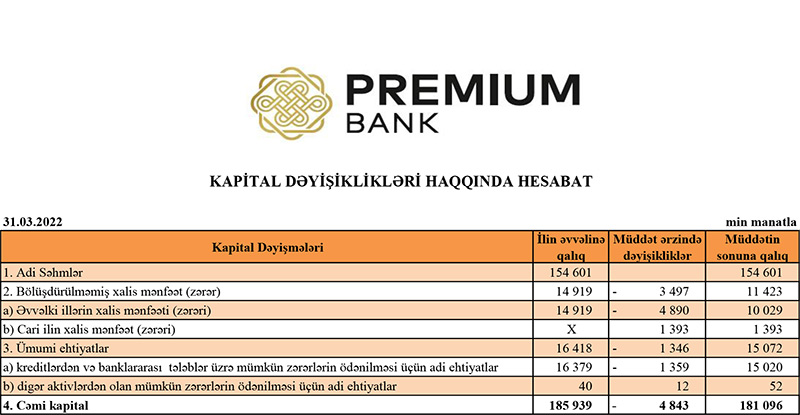 PREMIUM BANK

KAPİTAL DƏYİŞİKLİKLƏRİ HAQQINDA HESABAT

31.03.2022

min manatla

| Kapital Dəyişmələri | İlin əvvəlinə qalıq | Müddət ərzində dəyişikliklər | Müddətin sonuna qalıq |
|---|---|---|---|
| 1. Adi Səhmlər | 154 601 | | 154 601 |
| 2. Bölüşdürülməmiş xalis mənfəət (zərər) | 14 919 | - 3 497 | 11 423 |
| a) Əvvəlki illərin xalis mənfəəti (zərəri) | 14 919 | - 4 890 | 10 029 |
| b) Cari ilin xalis mənfəət (zərəri) | X | 1 393 | 1 393 |
| 3. Ümumi ehtiyatlar | 16 418 | - 1 346 | 15 072 |
| a) kreditlərdən və banklararası tələblər üzrə mümkün zərərlərin ödənilməsi üçün adi ehtiyatlar | 16 379 | - 1 359 | 15 020 |
| b) digər aktivlərdən olan mümkün zərərlərin ödənilməsi üçün adi ehtiyatlar | 40 | 12 | 52 |
| 4. Cəmi kapital | 185 939 | - 4 843 | 181 096 |